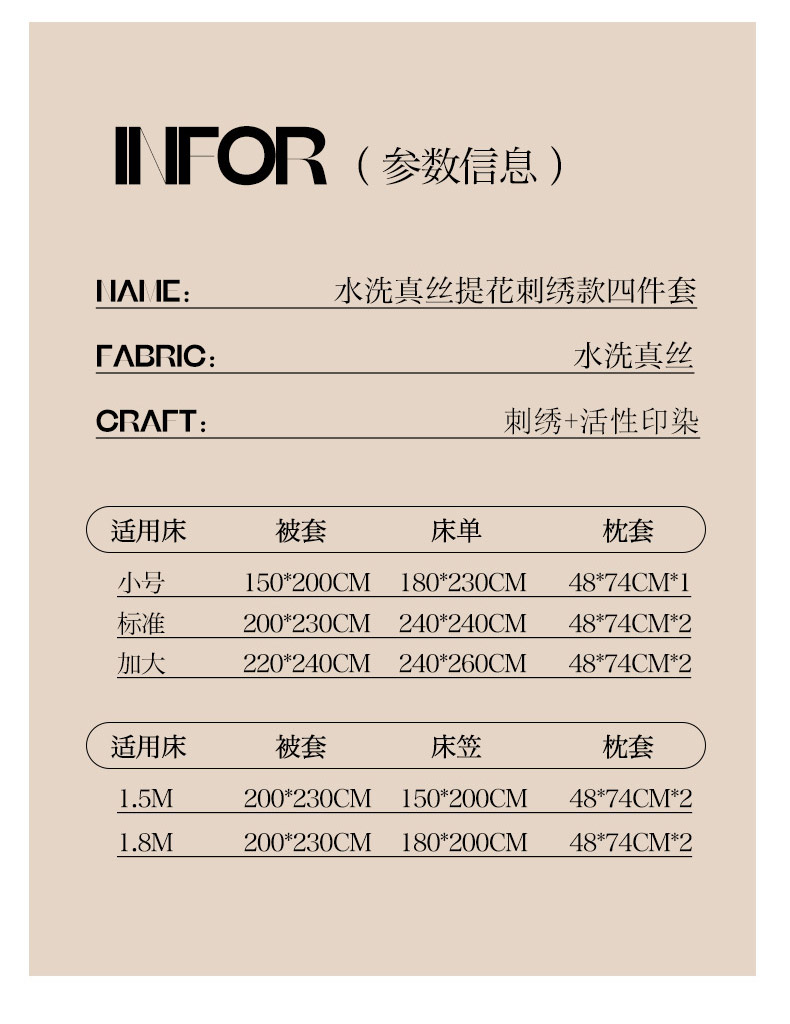 INFOR（参数信息）

NAME: 水洗真丝提花刺绣款四件套

FABRIC: 水洗真丝

CRAFT: 刺绣+活性印染

| 适用床 | 被套 | 床单 | 枕套 |
|---|---|---|---|
| 小号 | 150*200CM | 180*230CM | 48*74CM*1 |
| 标准 | 200*230CM | 240*240CM | 48*74CM*2 |
| 加大 | 220*240CM | 240*260CM | 48*74CM*2 |

| 适用床 | 被套 | 床笠 | 枕套 |
|---|---|---|---|
| 1.5M | 200*230CM | 150*200CM | 48*74CM*2 |
| 1.8M | 200*230CM | 180*200CM | 48*74CM*2 |